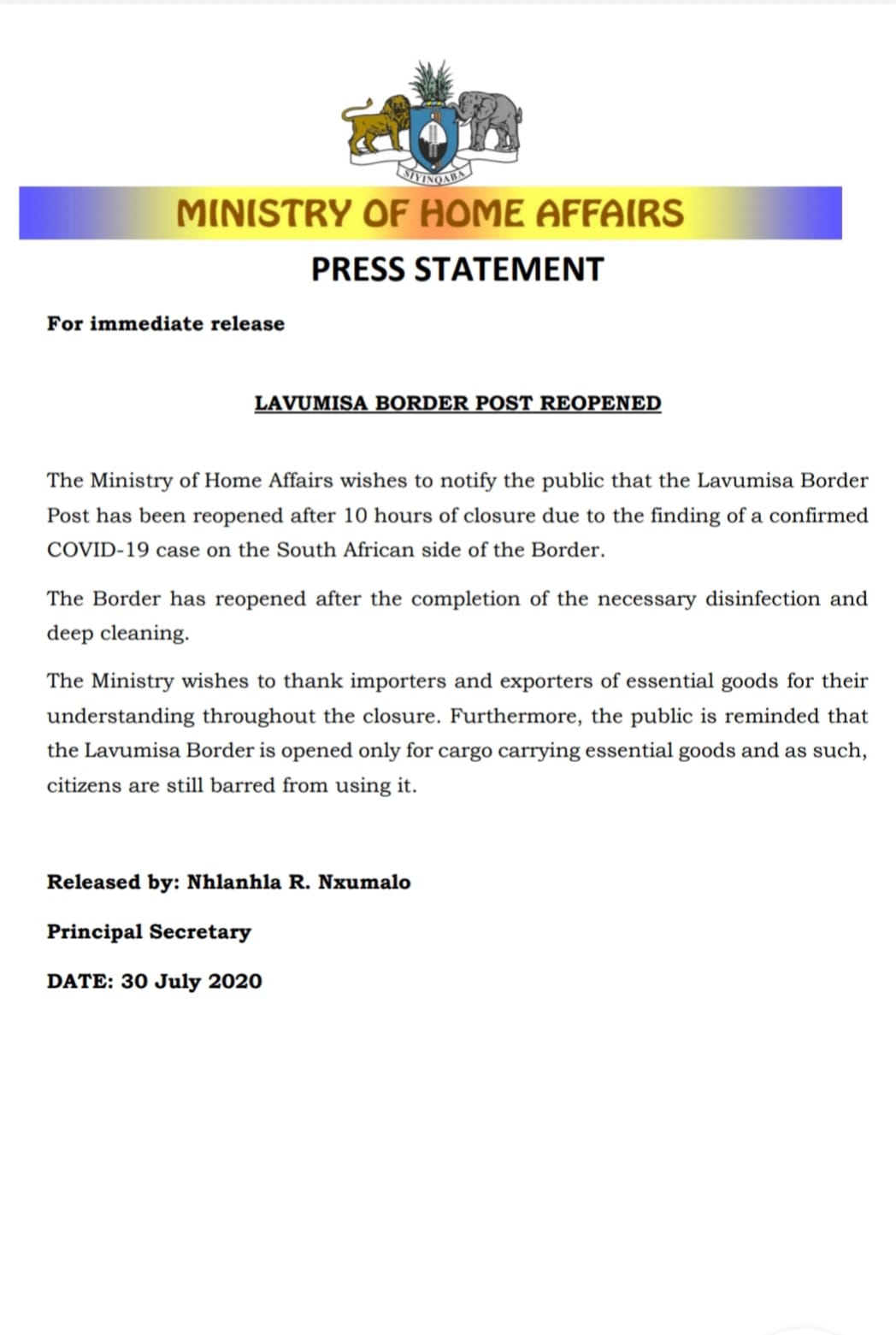 SIYINQABA

MINISTRY OF HOME AFFAIRS

PRESS STATEMENT

For immediate release

LAVUMISA BORDER POST REOPENED

The Ministry of Home Affairs wishes to notify the public that the Lavumisa Border Post has been reopened after 10 hours of closure due to the finding of a confirmed COVID-19 case on the South African side of the Border.

The Border has reopened after the completion of the necessary disinfection and deep cleaning.

The Ministry wishes to thank importers and exporters of essential goods for their understanding throughout the closure. Furthermore, the public is reminded that the Lavumisa Border is opened only for cargo carrying essential goods and as such, citizens are still barred from using it.

Released by: Nhlanhla R. Nxumalo

Principal Secretary

DATE: 30 July 2020